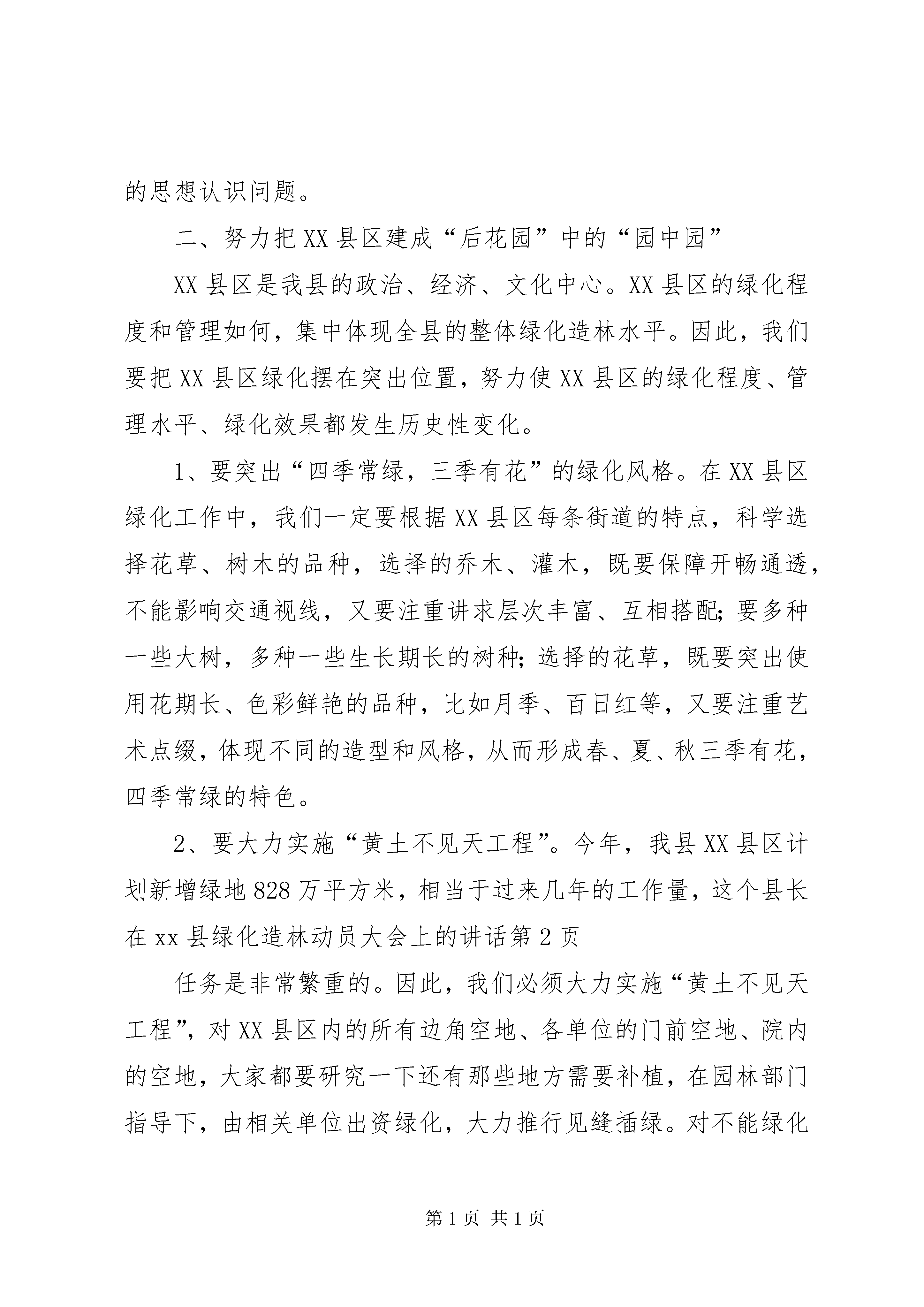 的思想认识问题。

二、努力把XX县区建成“后花园”中的“园中园”

XX县区是我县的政治、经济、文化中心。XX县区的绿化程度和管理如何，集中体现全县的整体绿化造林水平。因此，我们要把XX县区绿化摆在突出位置，努力使XX县区的绿化程度、管理水平、绿化效果都发生历史性变化。

1、要突出“四季常绿，三季有花”的绿化风格。在XX县区绿化工作中，我们一定要根据XX县区每条街道的特点，科学选择花草、树木的品种，选择的乔木、灌木，既要保障开畅通透，不能影响交通视线，又要注重讲求层次丰富、互相搭配;要多种一些大树，多种一些生长期长的树种;选择的花草，既要突出使用花期长、色彩鲜艳的品种，比如月季、百日红等，又要注重艺术点缀，体现不同的造型和风格，从而形成春、夏、秋三季有花，四季常绿的特色。

2、要大力实施“黄土不见天工程”。今年，我县XX县区计划新增绿地828万平方米，相当于过来几年的工作量，这个县长在xx县绿化造林动员大会上的讲话第2页

任务是非常繁重的。因此，我们必须大力实施“黄土不见天工程”，对XX县区内的所有边角空地、各单位的门前空地、院内的空地，大家都要研究一下还有那些地方需要补植，在园林部门指导下，由相关单位出资绿化，大力推行见缝插绿。对不能绿化

第1页 共1页